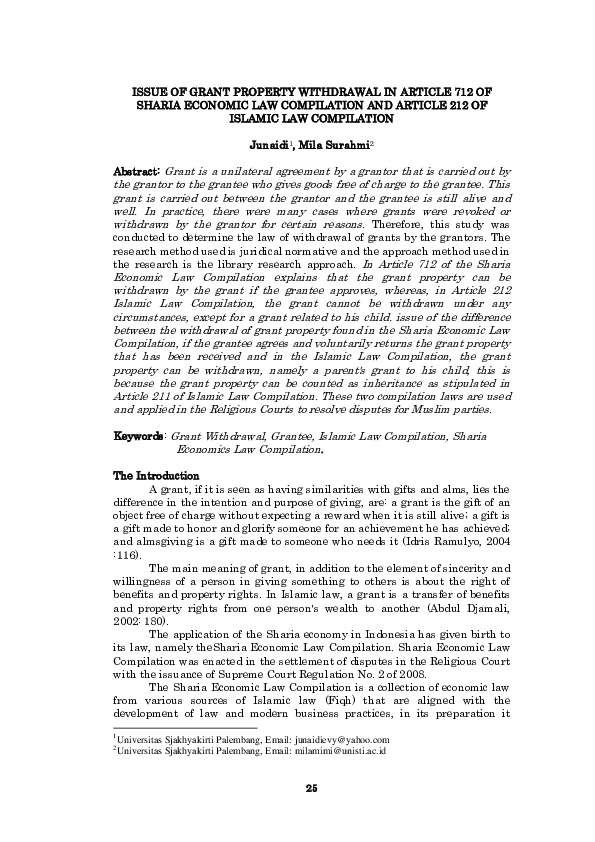 ISSUE OF GRANT PROPERTY WITHDRAWAL IN ARTICLE 712 OF SHARIA ECONOMIC LAW COMPILATION AND ARTICLE 212 OF ISLAMIC LAW COMPILATION

Junaidi$^1$, Mila Surahmi$^2$

Abstract: Grant is a unilateral agreement by a grantor that is carried out by the grantor to the grantee who gives goods free of charge to the grantee. This grant is carried out between the grantor and the grantee is still alive and well. In practice, there were many cases where grants were revoked or withdrawn by the grantor for certain reasons. Therefore, this study was conducted to determine the law of withdrawal of grants by the grantors. The research method used is juridical normative and the approach method used in the research is the library research approach. In Article 712 of the Sharia Economic Law Compilation explains that the grant property can be withdrawn by the grant if the grantee approves, whereas, in Article 212 Islamic Law Compilation, the grant cannot be withdrawn under any circumstances, except for a grant related to his child. issue of the difference between the withdrawal of grant property found in the Sharia Economic Law Compilation, if the grantee agrees and voluntarily returns the grant property that has been received and in the Islamic Law Compilation, the grant property can be withdrawn, namely a parent's grant to his child, this is because the grant property can be counted as inheritance as stipulated in Article 211 of Islamic Law Compilation. These two compilation laws are used and applied in the Religious Courts to resolve disputes for Muslim parties.

Keywords: Grant Withdrawal, Grantee, Islamic Law Compilation, Sharia Economics Law Compilation.

The Introduction

A grant, if it is seen as having similarities with gifts and alms, lies the difference in the intention and purpose of giving, are: a grant is the gift of an object free of charge without expecting a reward when it is still alive; a gift is a gift made to honor and glorify someone for an achievement he has achieved; and almsgiving is a gift made to someone who needs it (Idris Ramulyo, 2004 :116).

The main meaning of grant, in addition to the element of sincerity and willingness of a person in giving something to others is about the right of benefits and property rights. In Islamic law, a grant is a transfer of benefits and property rights from one person's wealth to another (Abdul Djamali, 2002: 180).

The application of the Sharia economy in Indonesia has given birth to its law, namely the Sharia Economic Law Compilation. Sharia Economic Law Compilation was enacted in the settlement of disputes in the Religious Court with the issuance of Supreme Court Regulation No. 2 of 2008.

The Sharia Economic Law Compilation is a collection of economic law from various sources of Islamic law (Fiqh) that are aligned with the development of law and modern business practices, in its preparation it

$^1$Universitas Sjakhyakirti Palembang, Email: junaidievy@yahoo.com
$^2$Universitas Sjakhyakirti Palembang, Email: milamimi@unisti.ac.id

25